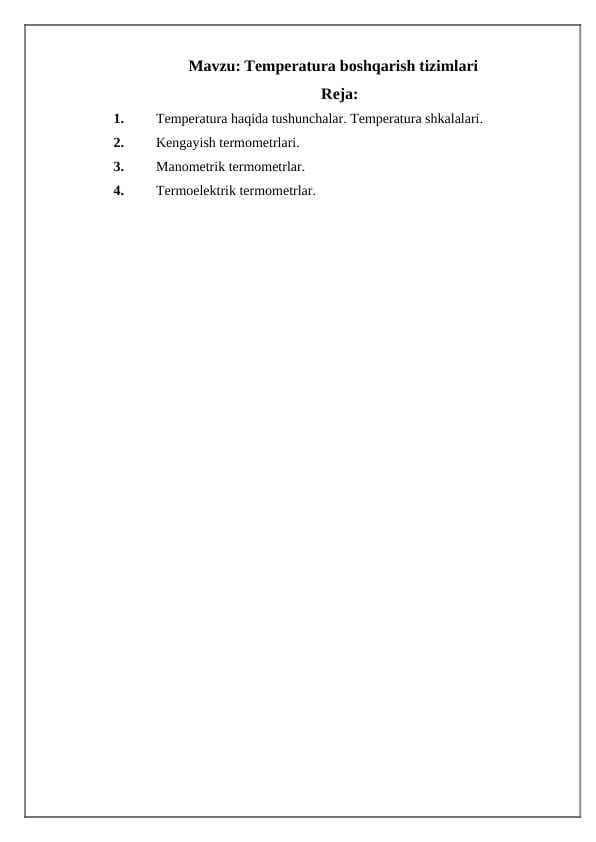 Mavzu: Temperatura boshqarish tizimlari

Reja:

1. Temperatura haqida tushunchalar. Temperatura shkalalari.
2. Kengayish termometrlari.
3. Manometrik termometrlar.
4. Termoelektrik termometrlar.